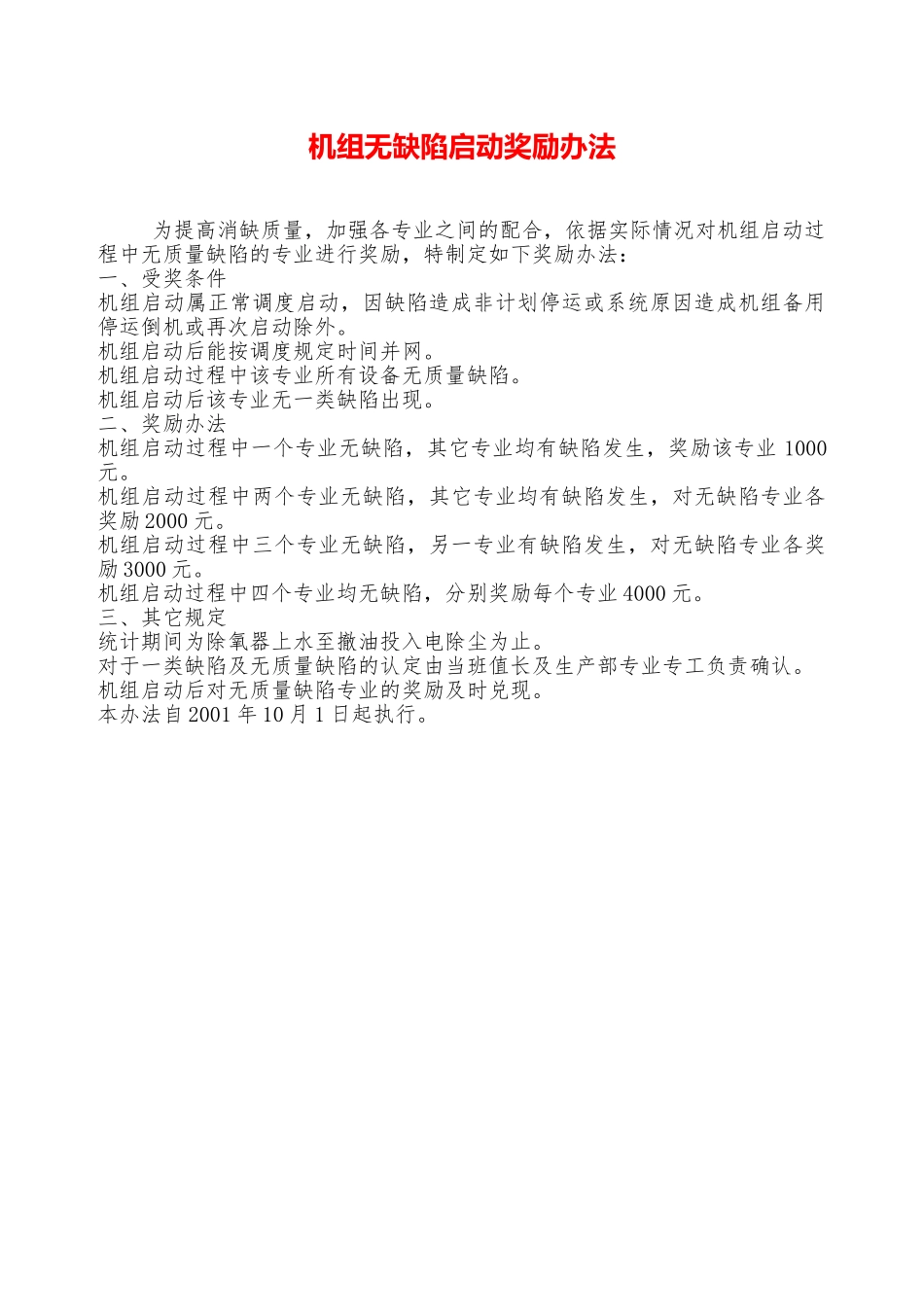 机组无缺陷启动奖励办法

为提高消缺质量，加强各专业之间的配合，依据实际情况对机组启动过程中无质量缺陷的专业进行奖励，特制定如下奖励办法：

一、受奖条件

机组启动属正常调度启动，因缺陷造成非计划停运或系统原因造成机组备用停运倒机或再次启动除外。

机组启动后能按调度规定时间并网。

机组启动过程中该专业所有设备无质量缺陷。

机组启动后该专业无一类缺陷出现。

二、奖励办法

机组启动过程中一个专业无缺陷，其它专业均有缺陷发生，奖励该专业 1000 元。

机组启动过程中两个专业无缺陷，其它专业均有缺陷发生，对无缺陷专业各奖励 2000 元。

机组启动过程中三个专业无缺陷，另一专业有缺陷发生，对无缺陷专业各奖励 3000 元。

机组启动过程中四个专业均无缺陷，分别奖励每个专业 4000 元。

三、其它规定

统计期间为除氧器上水至撤油投入电除尘为止。

对于一类缺陷及无质量缺陷的认定由当班值长及生产部专业专工负责确认。

机组启动后对无质量缺陷专业的奖励及时兑现。

本办法自 2001 年 10 月 1 日起执行。